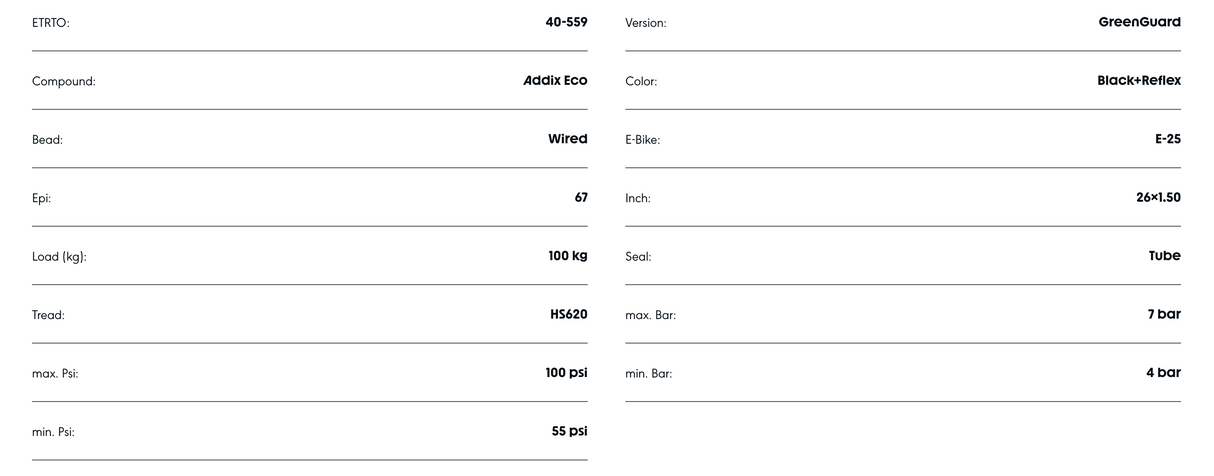 ETRTO:
40-559

Compound:
Addix Eco

Bead:
Wired

Epi:
67

Load (kg):
100 kg

Tread:
HS620

max. Psi:
100 psi

min. Psi:
55 psi

Version:
GreenGuard

Color:
Black+Reflex

E-Bike:
E-25

Inch:
26×1.50

Seal:
Tube

max. Bar:
7 bar

min. Bar:
4 bar